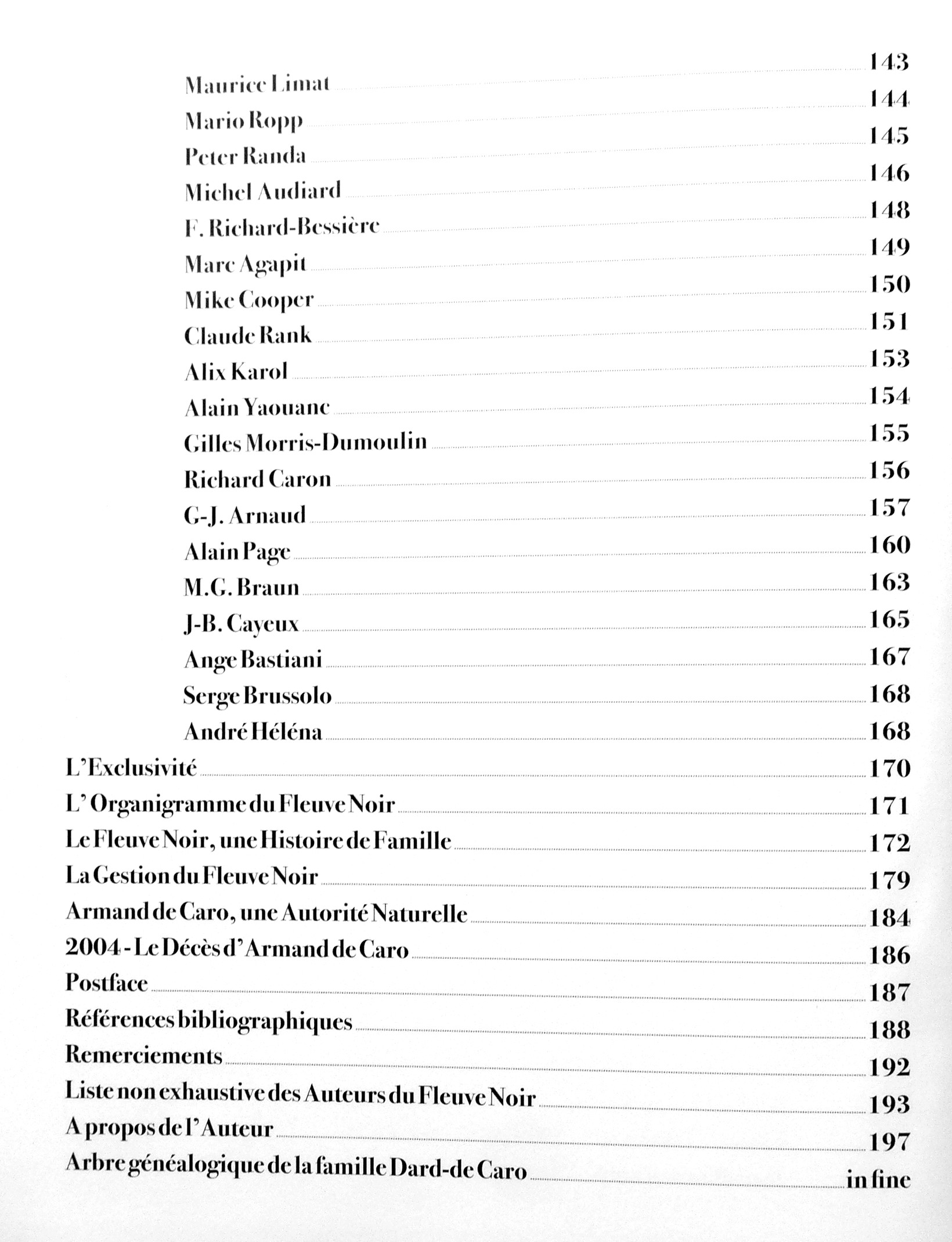 Maurice Limat 143
Mario Ropp 144
Peter Randa 145
Michel Audiard 146
F. Richard-Bessière 148
Marc Agapit 149
Mike Cooper 150
Claude Rank 151
Alix Karol 153
Alain Yaouanc 154
Gilles Morris-Dumoulin 155
Richard Caron 156
G-J. Arnaud 157
Alain Page 160
M.G. Braun 163
J-B. Cayeux 165
Ange Bastiani 167
Serge Brussolo 168
André Héléna 168
L'Exclusivité 170
L' Organigramme du Fleuve Noir 171
Le Fleuve Noir, une Histoire de Famille 172
La Gestion du Fleuve Noir 179
Armand de Caro, une Autorité Naturelle 184
2004 - Le Décès d' Armand de Caro 186
Postface 187
Références bibliographiques 188
Remerciements 192
Liste non exhaustive des Auteurs du Fleuve Noir 193
A propos de l' Auteur 197
Arbre généalogique de la famille Dard-de Caro in fine